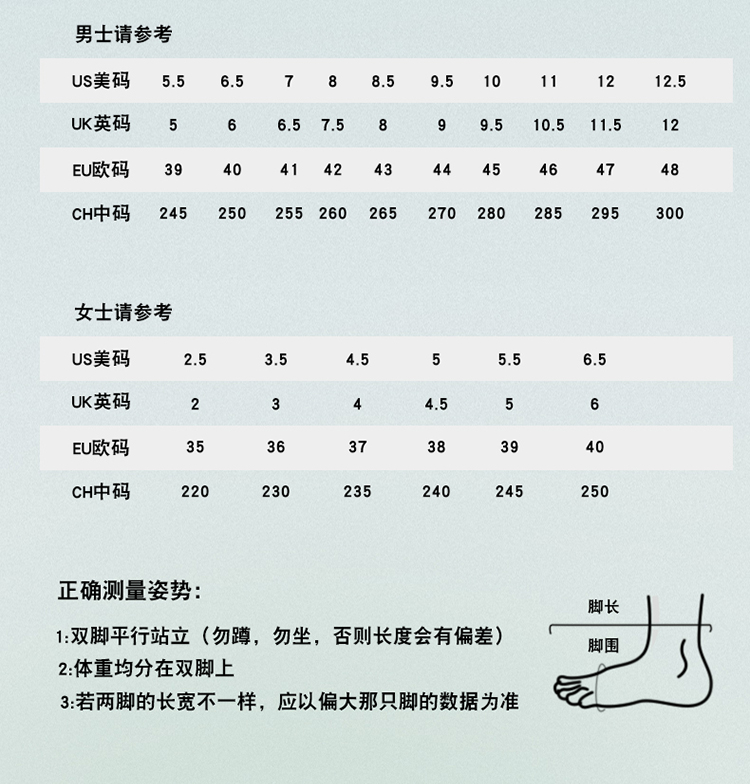 男士请参考

| US美码 | 5.5 | 6.5 | 7 | 8 | 8.5 | 9.5 | 10 | 11 | 12 | 12.5 |
|---|---|---|---|---|---|---|---|---|---|---|
| UK英码 | 5 | 6 | 6.5 | 7.5 | 8 | 9 | 9.5 | 10.5 | 11.5 | 12 |
| EU欧码 | 39 | 40 | 41 | 42 | 43 | 44 | 45 | 46 | 47 | 48 |
| CH中码 | 245 | 250 | 255 | 260 | 265 | 270 | 280 | 285 | 295 | 300 |

女士请参考

| US美码 | 2.5 | 3.5 | 4.5 | 5 | 5.5 | 6.5 |
|---|---|---|---|---|---|---|
| UK英码 | 2 | 3 | 4 | 4.5 | 5 | 6 |
| EU欧码 | 35 | 36 | 37 | 38 | 39 | 40 |
| CH中码 | 220 | 230 | 235 | 240 | 245 | 250 |

正确测量姿势:

1:双脚平行站立（勿蹲，勿坐，否则长度会有偏差）
2:体重均分在双脚上
3:若两脚的长宽不一样，应以偏大那只脚的数据为准

脚长
脚围